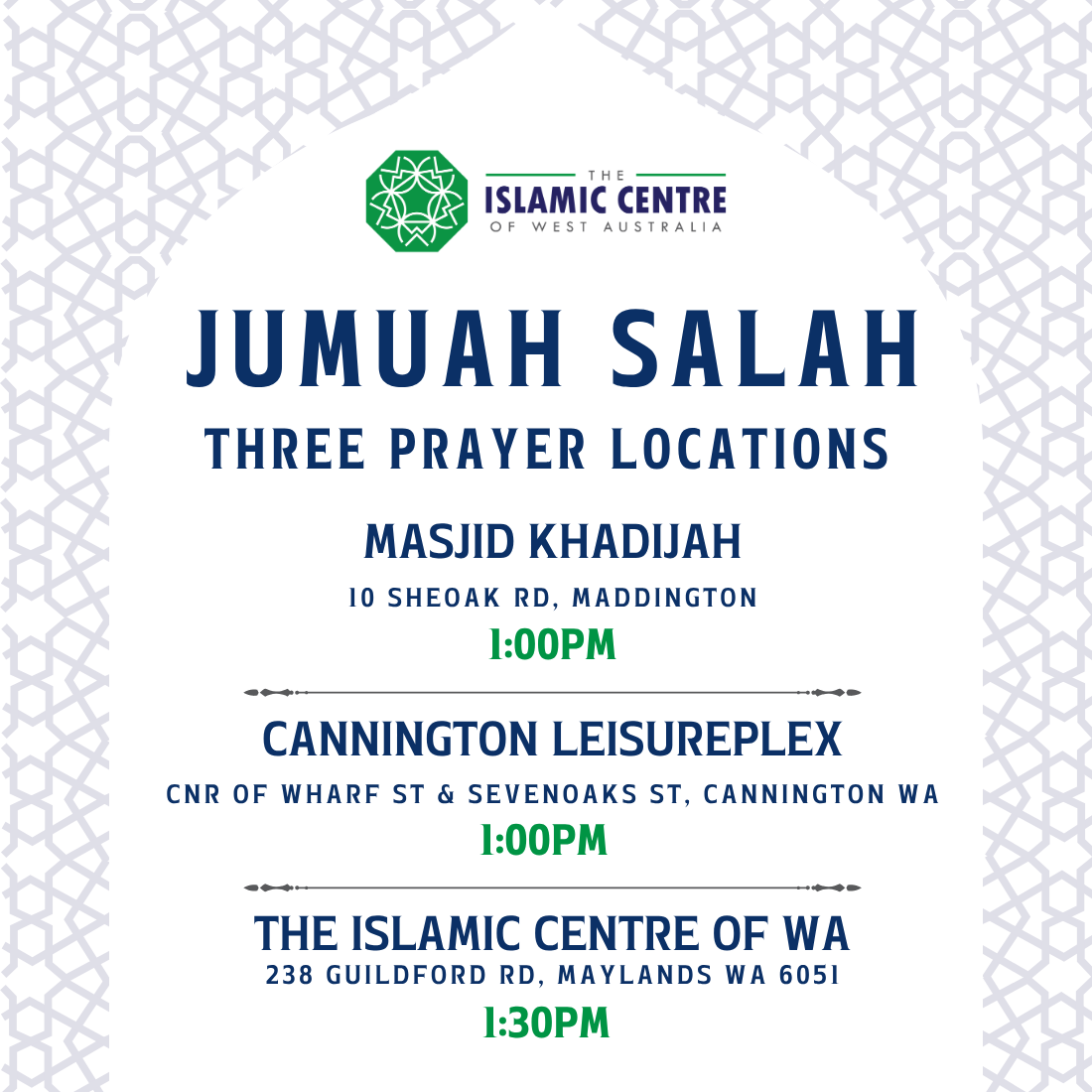 THE
ISLAMIC CENTRE
OF WEST AUSTRALIA

JUMUAH SALAH

THREE PRAYER LOCATIONS

MASJID KHADIJAH
10 SHEOAK RD, MADDINGTON
1:00PM

CANNINGTON LEISUREPLEX
CNR OF WHARF ST & SEVENOAKS ST, CANNINGTON WA
1:00PM

THE ISLAMIC CENTRE OF WA
238 GUILDFORD RD, MAYLANDS WA 6051
1:30PM